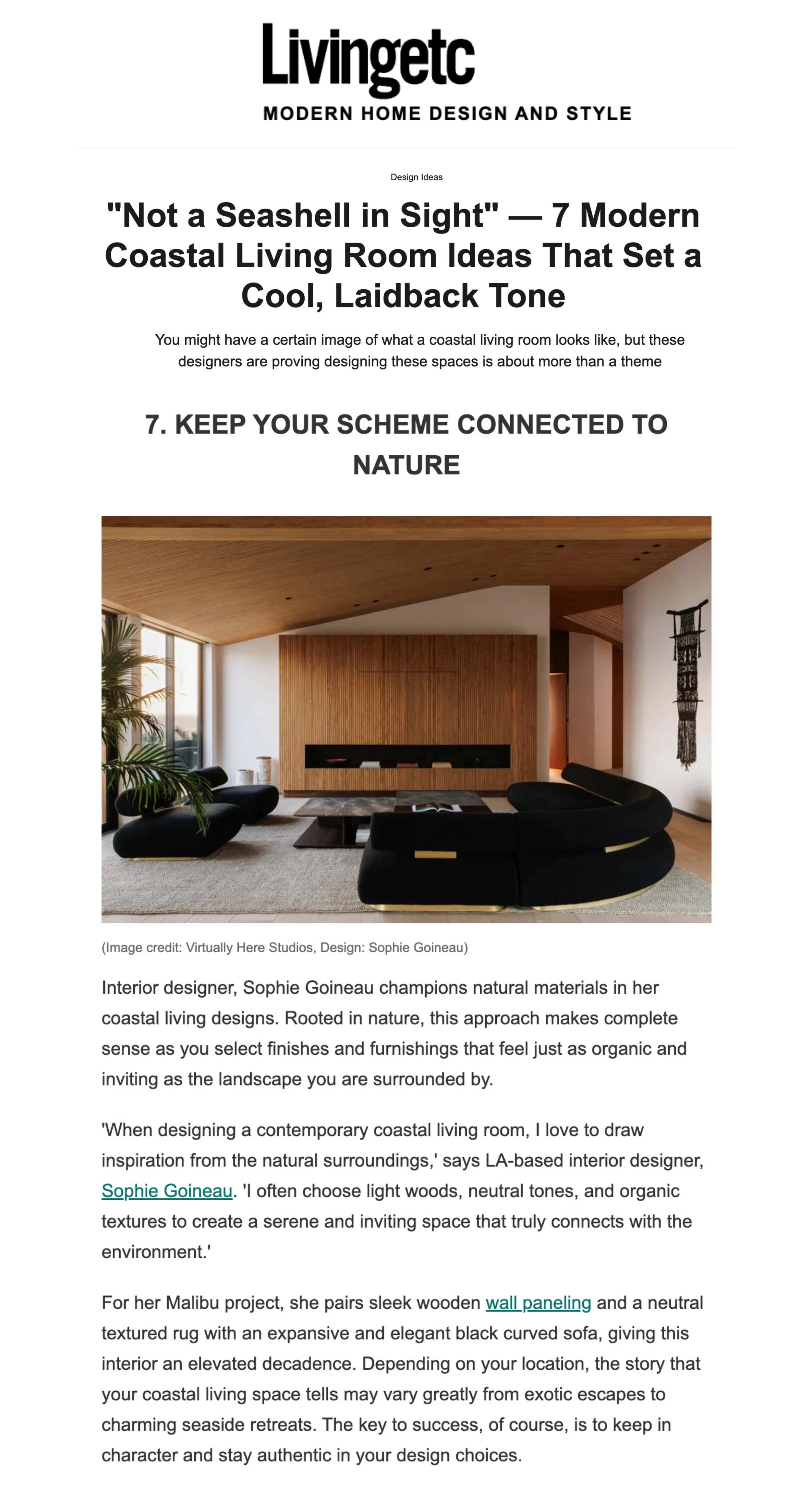 Livingetc
MODERN HOME DESIGN AND STYLE

Design Ideas

"Not a Seashell in Sight" — 7 Modern Coastal Living Room Ideas That Set a Cool, Laidback Tone

You might have a certain image of what a coastal living room looks like, but these designers are proving designing these spaces is about more than a theme

7. KEEP YOUR SCHEME CONNECTED TO NATURE

(Image credit: Virtually Here Studios, Design: Sophie Goineau)

Interior designer, Sophie Goineau champions natural materials in her coastal living designs. Rooted in nature, this approach makes complete sense as you select finishes and furnishings that feel just as organic and inviting as the landscape you are surrounded by.

'When designing a contemporary coastal living room, I love to draw inspiration from the natural surroundings,' says LA-based interior designer, Sophie Goineau. 'I often choose light woods, neutral tones, and organic textures to create a serene and inviting space that truly connects with the environment.'

For her Malibu project, she pairs sleek wooden wall paneling and a neutral textured rug with an expansive and elegant black curved sofa, giving this interior an elevated decadence. Depending on your location, the story that your coastal living space tells may vary greatly from exotic escapes to charming seaside retreats. The key to success, of course, is to keep in character and stay authentic in your design choices.